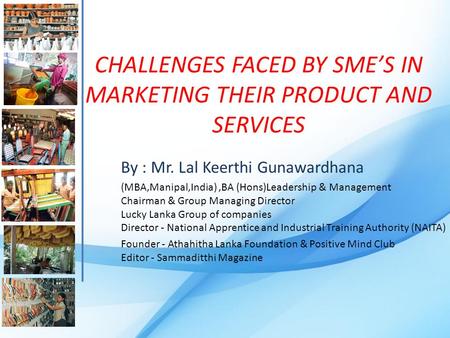 CHALLENGES FACED BY SME'S IN MARKETING THEIR PRODUCT AND SERVICES

By : Mr. Lal Keerthi Gunawardhana

(MBA,Manipal,India) ,BA (Hons)Leadership & Management
Chairman & Group Managing Director
Lucky Lanka Group of companies
Director - National Apprentice and Industrial Training Authority (NAITA)
Founder - Athahitha Lanka Foundation & Positive Mind Club
Editor - Sammaditthi Magazine